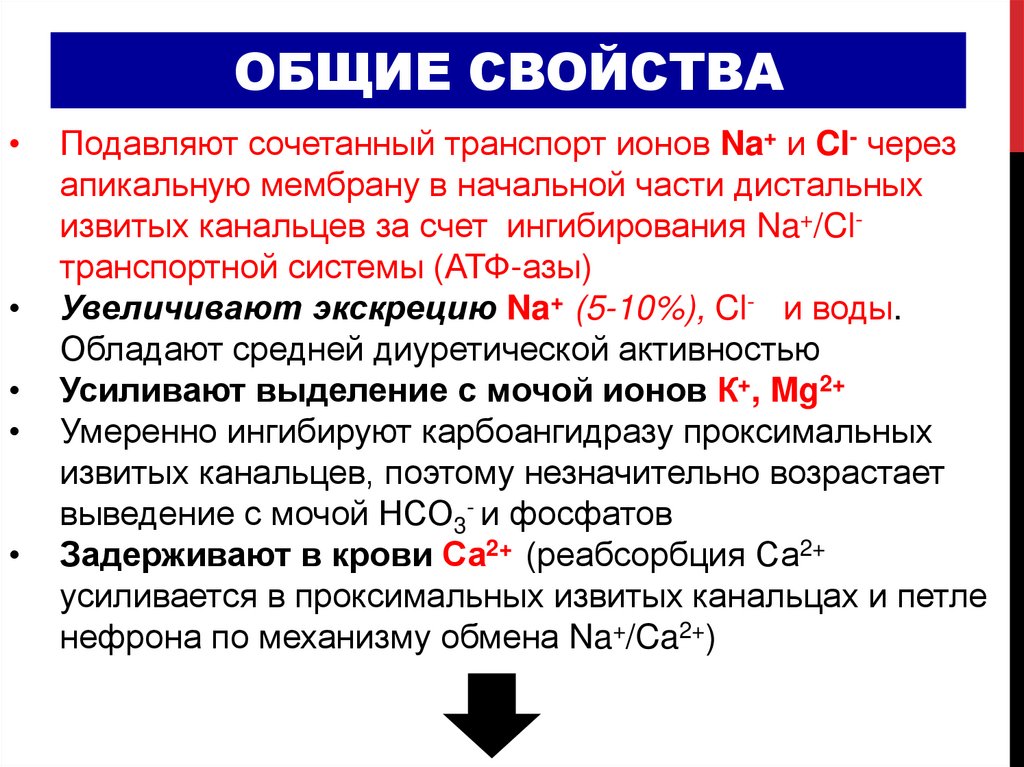 ОБЩИЕ СВОЙСТВА

• Подавляют сочетанный транспорт ионов $Na^+$ и $Cl^-$ через апикальную мембрану в начальной части дистальных извитых канальцев за счет ингибирования $Na^+/Cl^-$ транспортной системы (АТФ-азы)
• Увеличивают экскрецию $Na^+$ (5-10%), $Cl^-$ и воды. Обладают средней диуретической активностью
• Усиливают выделение с мочой ионов $K^+$, $Mg^{2+}$
• Умеренно ингибируют карбоангидразу проксимальных извитых канальцев, поэтому незначительно возрастает выведение с мочой $HCO_3^-$ и фосфатов
• Задерживают в крови $Ca^{2+}$ (реабсорбция $Ca^{2+}$ усиливается в проксимальных извитых канальцах и петле нефрона по механизму обмена $Na^+/Ca^{2+}$)